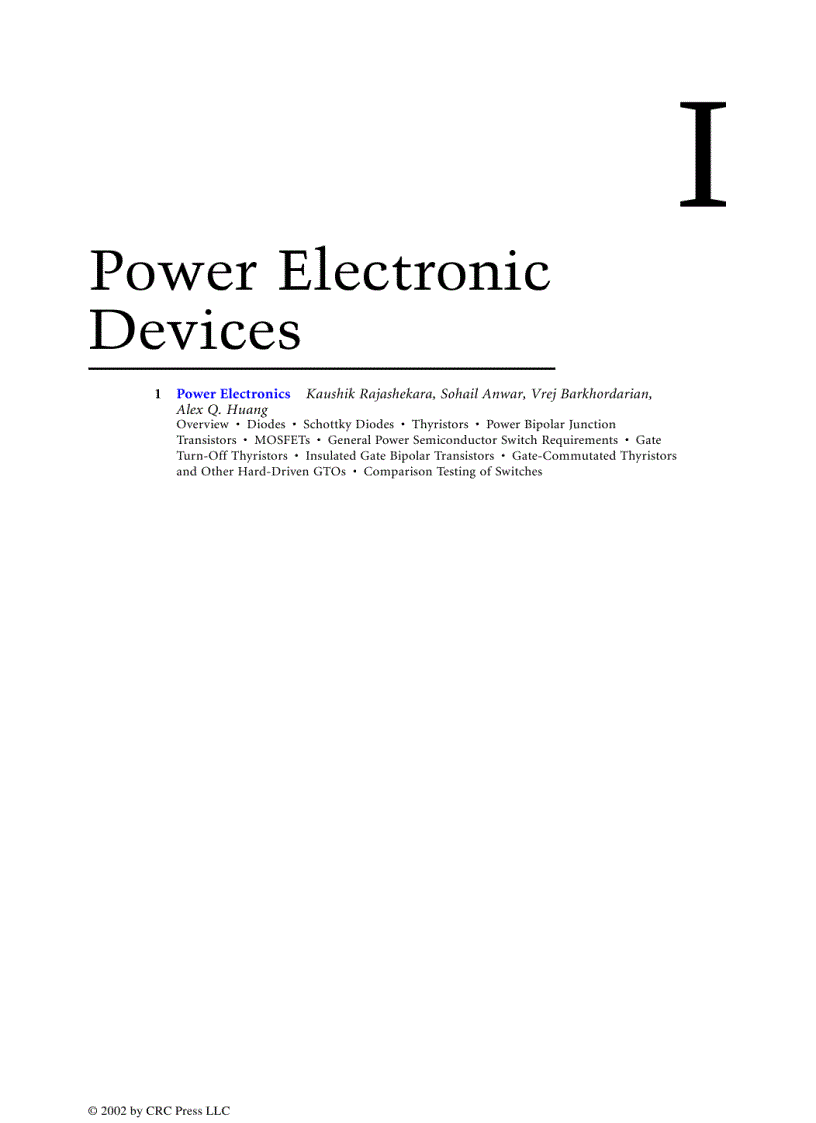 I

Power Electronic Devices

1 Power Electronics Kaushik Rajashekara, Sohail Anwar, Vrej Barkhordarian, Alex Q. Huang
Overview • Diodes • Schottky Diodes • Thyristors • Power Bipolar Junction Transistors • MOSFETs • General Power Semiconductor Switch Requirements • Gate Turn-Off Thyristors • Insulated Gate Bipolar Transistors • Gate-Commutated Thyristors and Other Hard-Driven GTOs • Comparison Testing of Switches

© 2002 by CRC Press LLC